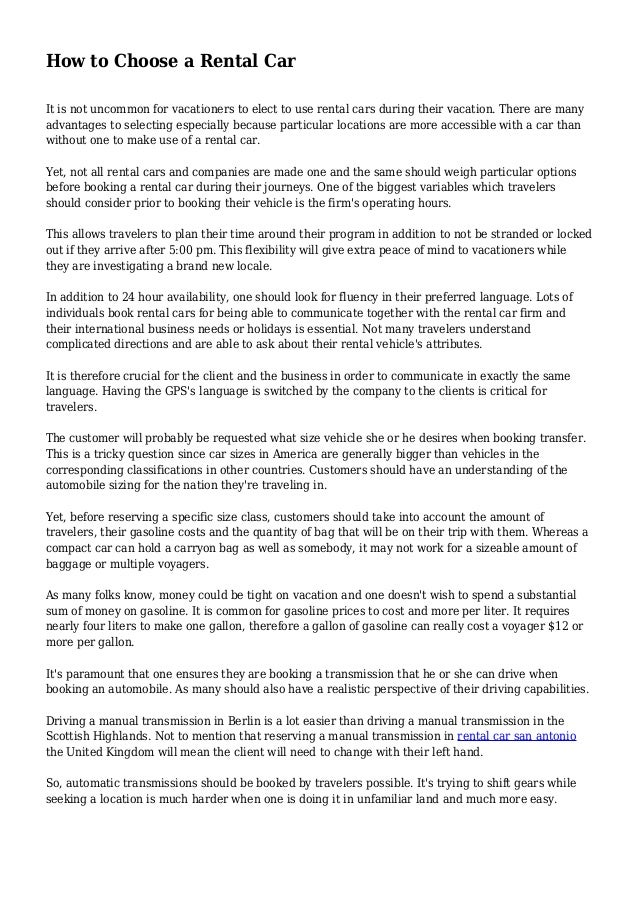 How to Choose a Rental Car

It is not uncommon for vacationers to elect to use rental cars during their vacation. There are many advantages to selecting especially because particular locations are more accessible with a car than without one to make use of a rental car.

Yet, not all rental cars and companies are made one and the same should weigh particular options before booking a rental car during their journeys. One of the biggest variables which travelers should consider prior to booking their vehicle is the firm's operating hours.

This allows travelers to plan their time around their program in addition to not be stranded or locked out if they arrive after 5:00 pm. This flexibility will give extra peace of mind to vacationers while they are investigating a brand new locale.

In addition to 24 hour availability, one should look for fluency in their preferred language. Lots of individuals book rental cars for being able to communicate together with the rental car firm and their international business needs or holidays is essential. Not many travelers understand complicated directions and are able to ask about their rental vehicle's attributes.

It is therefore crucial for the client and the business in order to communicate in exactly the same language. Having the GPS's language is switched by the company to the clients is critical for travelers.

The customer will probably be requested what size vehicle she or he desires when booking transfer. This is a tricky question since car sizes in America are generally bigger than vehicles in the corresponding classifications in other countries. Customers should have an understanding of the automobile sizing for the nation they're traveling in.

Yet, before reserving a specific size class, customers should take into account the amount of travelers, their gasoline costs and the quantity of bag that will be on their trip with them. Whereas a compact car can hold a carryon bag as well as somebody, it may not work for a sizeable amount of baggage or multiple voyagers.

As many folks know, money could be tight on vacation and one doesn't wish to spend a substantial sum of money on gasoline. It is common for gasoline prices to cost and more per liter. It requires nearly four liters to make one gallon, therefore a gallon of gasoline can really cost a voyager $12 or more per gallon.

It's paramount that one ensures they are booking a transmission that he or she can drive when booking an automobile. As many should also have a realistic perspective of their driving capabilities.

Driving a manual transmission in Berlin is a lot easier than driving a manual transmission in the Scottish Highlands. Not to mention that reserving a manual transmission in rental car san antonio the United Kingdom will mean the client will need to change with their left hand.

So, automatic transmissions should be booked by travelers possible. It's trying to shift gears while seeking a location is much harder when one is doing it in unfamiliar land and much more easy.